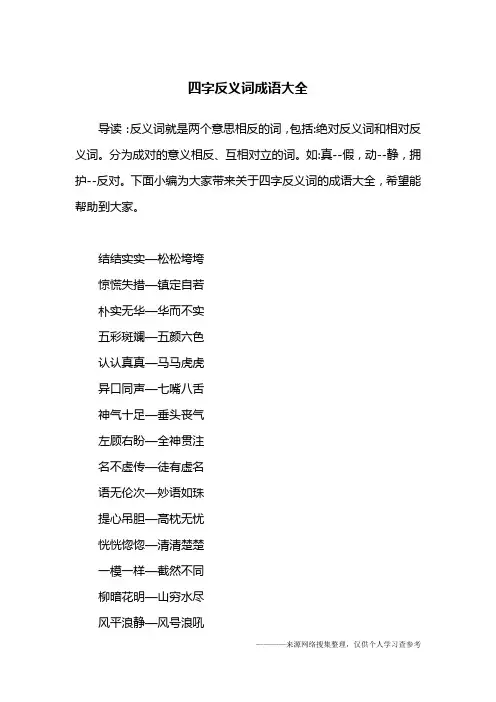 四字反义词成语大全

导读：反义词就是两个意思相反的词，包括:绝对反义词和相对反义词。分为成对的意义相反、互相对立的词。如:真--假，动--静，拥护--反对。下面小编为大家带来关于四字反义词的成语大全，希望能帮助到大家。

结结实实—松松垮垮

惊慌失措—镇定自若

朴实无华—华而不实

五彩斑斓—五颜六色

认认真真—马马虎虎

异口同声—七嘴八舌

神气十足—垂头丧气

左顾右盼—全神贯注

名不虚传—徒有虚名

语无伦次—妙语如珠

提心吊胆—高枕无忧

恍恍惚惚—清清楚楚

一模一样—截然不同

柳暗花明—山穷水尽

风平浪静—风号浪吼

————来源网络搜集整理，仅供个人学习查参考